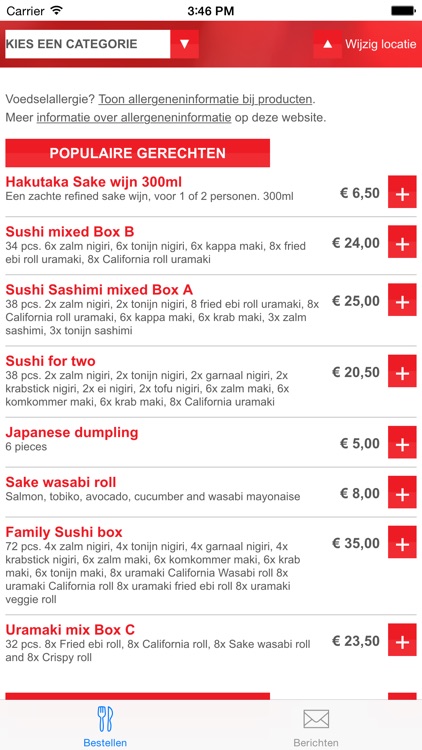 Carrier 3:46 PM

KIES EEN CATEGORIE ▼ ▲ Wijzig locatie

Voedselallergie? Toon allergeneninformatie bij producten.
Meer informatie over allergeneninformatie op deze website.

POPULAIRE GERECHTEN

Hakutaka Sake wijn 300ml
Een zachte refined sake wijn, voor 1 of 2 personen. 300ml
€ 6,50 +

Sushi mixed Box B
34 pcs. 6x zalm nigiri, 6x tonijn nigiri, 6x kappa maki, 8x fried ebi roll uramaki, 8x California roll uramaki
€ 24,00 +

Sushi Sashimi mixed Box A
38 pcs. 2x zalm nigiri, 2x tonijn nigiri, 8 fried ebi roll uramaki, 8x California roll uramaki, 6x kappa maki, 6x krab maki, 3x zalm sashimi, 3x tonijn sashimi
€ 25,00 +

Sushi for two
38 pcs. 2x zalm nigiri, 2x tonijn nigiri, 2x garnaal nigiri, 2x krabstick nigiri, 2x ei nigiri, 2x tofu nigiri, 6x zalm maki, 6x komkommer maki, 6x krab maki, 8x California uramaki
€ 20,50 +

Japanese dumpling
6 pieces
€ 5,00 +

Sake wasabi roll
Salmon, tobiko, avocado, cucumber and wasabi mayonaise
€ 8,00 +

Family Sushi box
72 pcs. 4x zalm nigiri, 4x tonijn nigiri, 4x garnaal nigiri, 4x krabstick nigiri, 6x zalm maki, 6x komkommer maki, 6x krab maki, 6x tonijn maki, 8x uramaki California Wasabi roll 8x uramaki California roll 8x uramaki fried ebi roll 8x uramaki veggie roll
€ 35,00 +

Uramaki mix Box C
32 pcs. 8x Fried ebi roll, 8x California roll, 8x Sake wasabi roll and 8x Crispy roll
€ 23,50 +

Bestellen Berichten